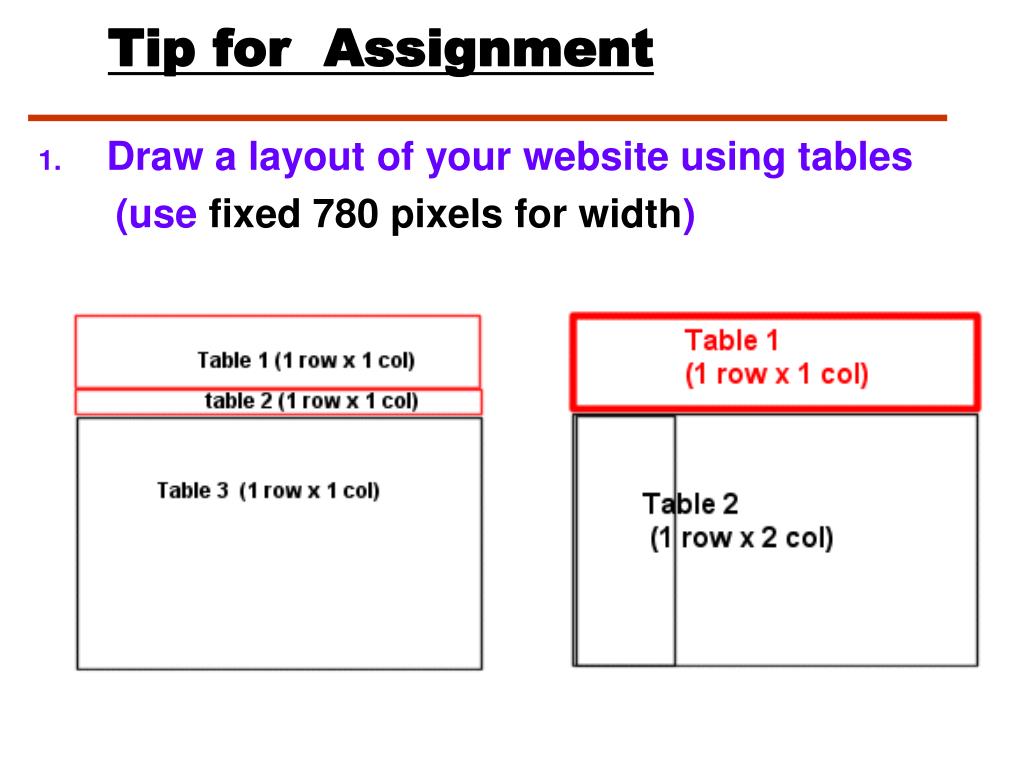 Tip for Assignment

1. Draw a layout of your website using tables (use fixed 780 pixels for width)

Table 1 (1 row x 1 col)

table 2 (1 row x 1 col)

Table 3 (1 row x 1 col)

Table 1
(1 row x 1 col)

Table 2
(1 row x 2 col)